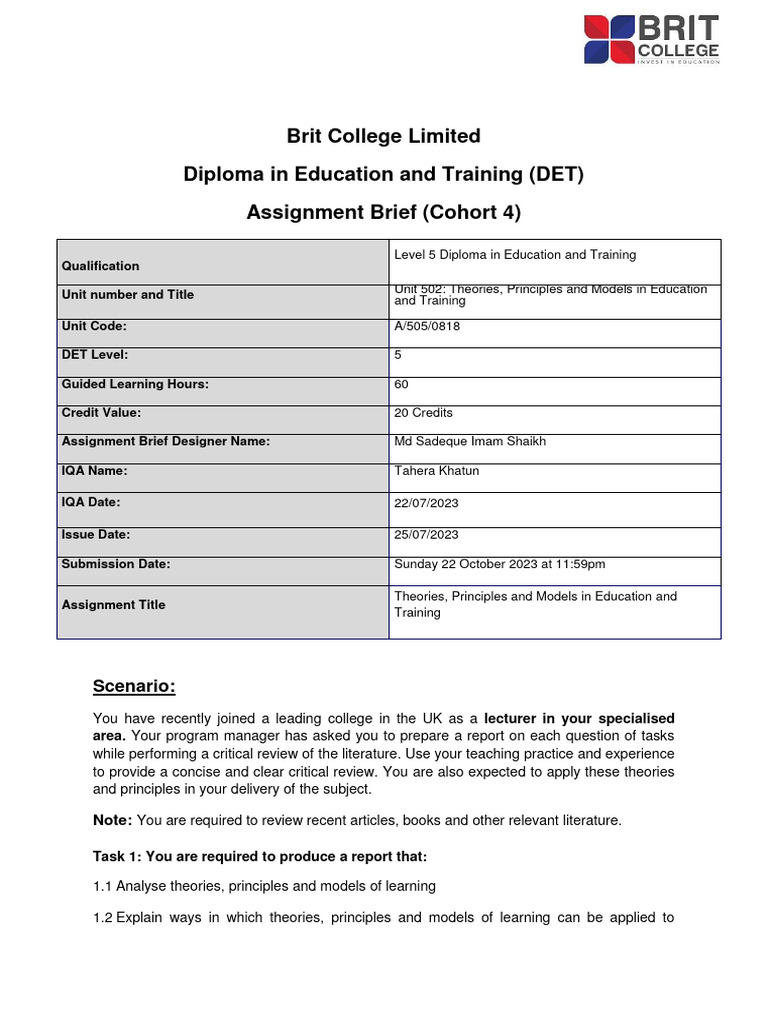 BRIT COLLEGE
INVEST IN EDUCATION

Brit College Limited

Diploma in Education and Training (DET)

Assignment Brief (Cohort 4)

| Qualification | Level 5 Diploma in Education and Training |
|---|---|
| Unit number and Title | Unit 502: Theories, Principles and Models in Education and Training |
| Unit Code: | A/505/0818 |
| DET Level: | 5 |
| Guided Learning Hours: | 60 |
| Credit Value: | 20 Credits |
| Assignment Brief Designer Name: | Md Sadeque Imam Shaikh |
| IQA Name: | Tahera Khatun |
| IQA Date: | 22/07/2023 |
| Issue Date: | 25/07/2023 |
| Submission Date: | Sunday 22 October 2023 at 11:59pm |
| Assignment Title | Theories, Principles and Models in Education and Training |

Scenario:

You have recently joined a leading college in the UK as a lecturer in your specialised area. Your program manager has asked you to prepare a report on each question of tasks while performing a critical review of the literature. Use your teaching practice and experience to provide a concise and clear critical review. You are also expected to apply these theories and principles in your delivery of the subject.

Note: You are required to review recent articles, books and other relevant literature.

Task 1: You are required to produce a report that:

1.1 Analyse theories, principles and models of learning

1.2 Explain ways in which theories, principles and models of learning can be applied to